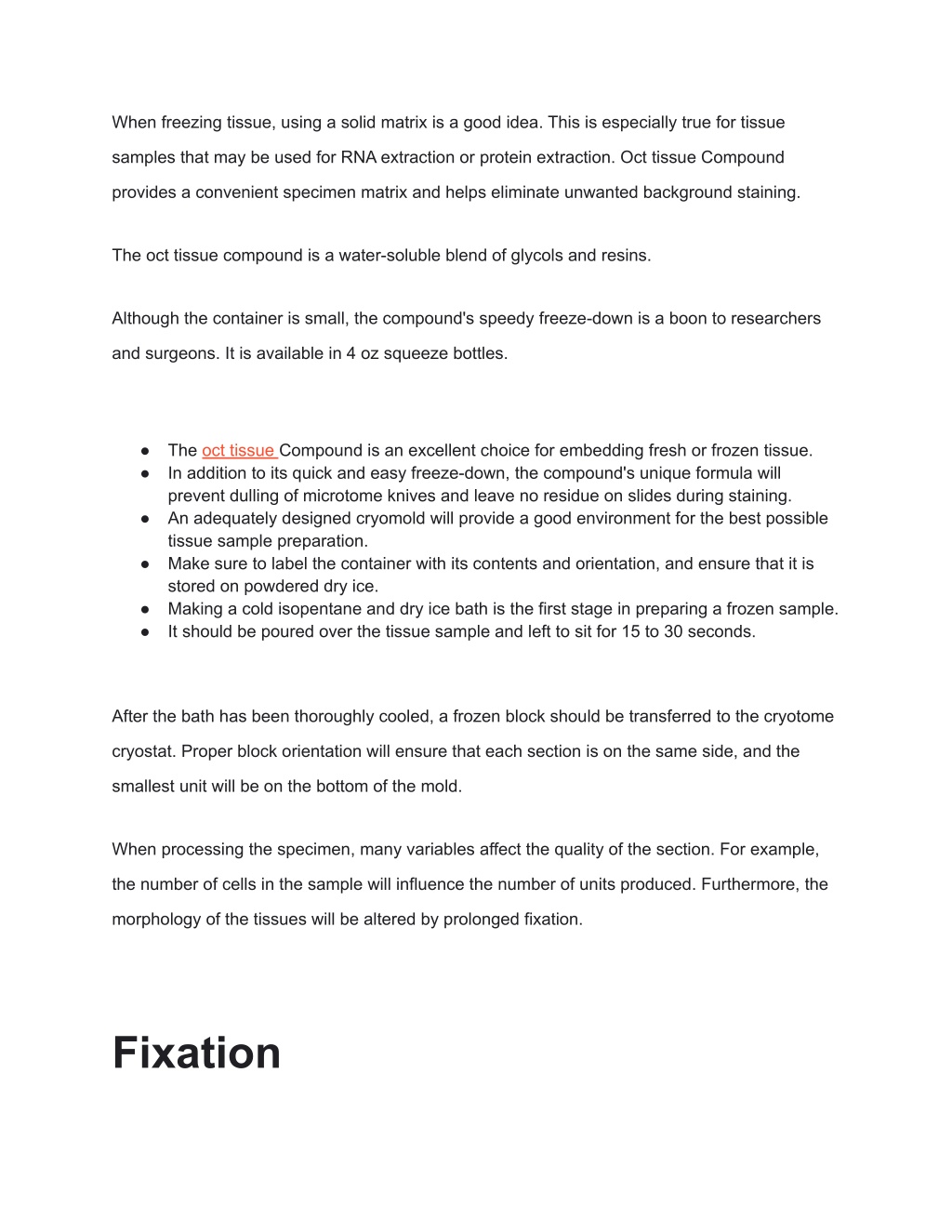 When freezing tissue, using a solid matrix is a good idea. This is especially true for tissue samples that may be used for RNA extraction or protein extraction. Oct tissue Compound provides a convenient specimen matrix and helps eliminate unwanted background staining.

The oct tissue compound is a water-soluble blend of glycols and resins.

Although the container is small, the compound's speedy freeze-down is a boon to researchers and surgeons. It is available in 4 oz squeeze bottles.

● The oct tissue Compound is an excellent choice for embedding fresh or frozen tissue.
● In addition to its quick and easy freeze-down, the compound's unique formula will prevent dulling of microtome knives and leave no residue on slides during staining.
● An adequately designed cryomold will provide a good environment for the best possible tissue sample preparation.
● Make sure to label the container with its contents and orientation, and ensure that it is stored on powdered dry ice.
● Making a cold isopentane and dry ice bath is the first stage in preparing a frozen sample.
● It should be poured over the tissue sample and left to sit for 15 to 30 seconds.

After the bath has been thoroughly cooled, a frozen block should be transferred to the cryotome cryostat. Proper block orientation will ensure that each section is on the same side, and the smallest unit will be on the bottom of the mold.

When processing the specimen, many variables affect the quality of the section. For example, the number of cells in the sample will influence the number of units produced. Furthermore, the morphology of the tissues will be altered by prolonged fixation.

Fixation